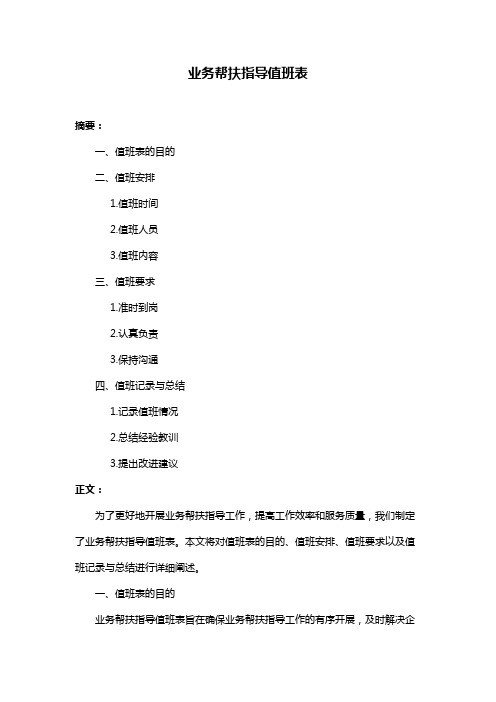 业务帮扶指导值班表

摘要：

一、值班表的目的

二、值班安排

1.值班时间

2.值班人员

3.值班内容

三、值班要求

1.准时到岗

2.认真负责

3.保持沟通

四、值班记录与总结

1.记录值班情况

2.总结经验教训

3.提出改进建议

正文：

为了更好地开展业务帮扶指导工作，提高工作效率和服务质量，我们制定了业务帮扶指导值班表。本文将对值班表的目的、值班安排、值班要求以及值班记录与总结进行详细阐述。

一、值班表的目的

业务帮扶指导值班表旨在确保业务帮扶指导工作的有序开展，及时解决企